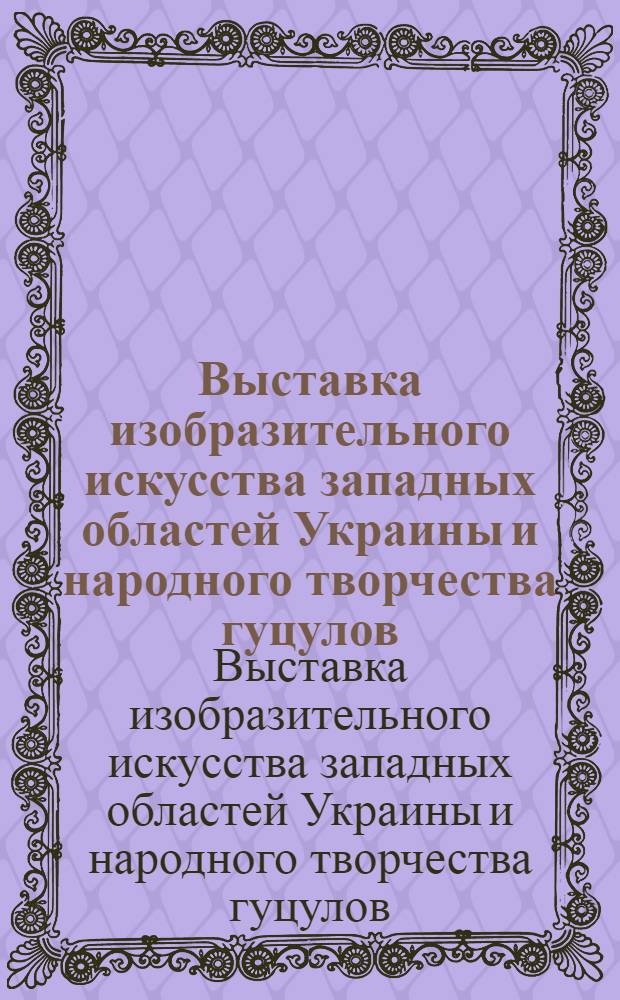 Выставка изобразительного искусства западных областей Украины и народного творчества гуцулов

Выставка изобразительного искусства западных областей Украины и народного творчества гуцулов